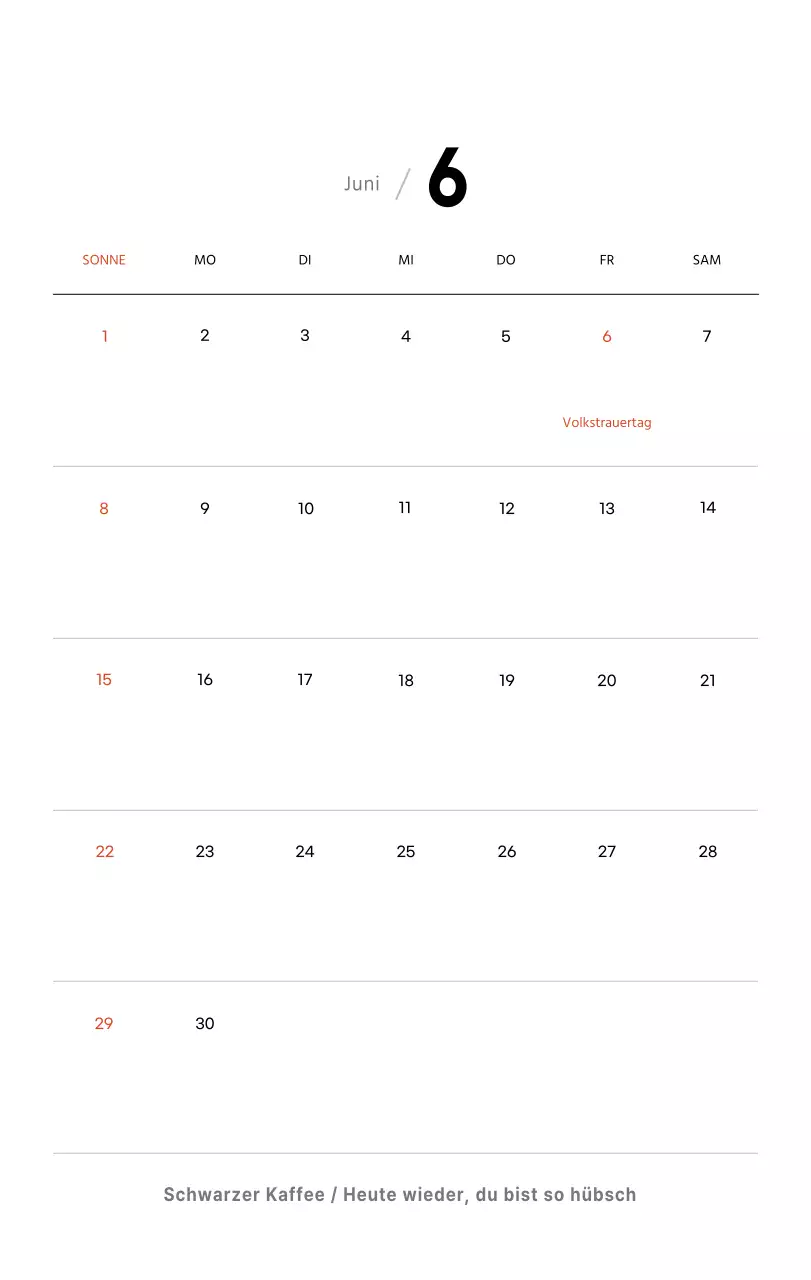 Juni / 6

| SONNE | MO | DI | MI | DO | FR | SAM |
|---|---|---|---|---|---|---|
| 1 | 2 | 3 | 4 | 5 | 6 Volkstrauertag | 7 |
| 8 | 9 | 10 | 11 | 12 | 13 | 14 |
| 15 | 16 | 17 | 18 | 19 | 20 | 21 |
| 22 | 23 | 24 | 25 | 26 | 27 | 28 |
| 29 | 30 | | | | | |

Schwarzer Kaffee / Heute wieder, du bist so hübsch